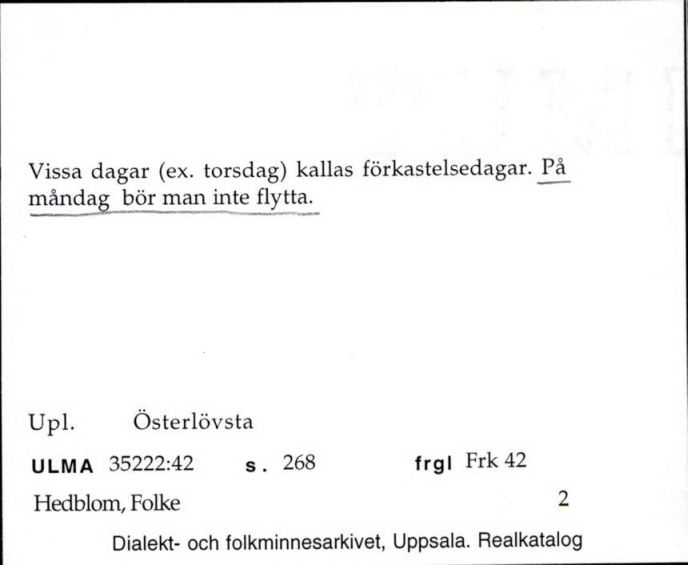 Vissa dagar (ex. torsdag) kallas förkastelsedagar. På måndag bör man inte flytta.

Upl. Österlövsta

ULMA 35222:42 s. 268 frgl Frk 42

Hedblom, Folke 2

Dialekt- och folkminnesarkivet, Uppsala. Realkatalog